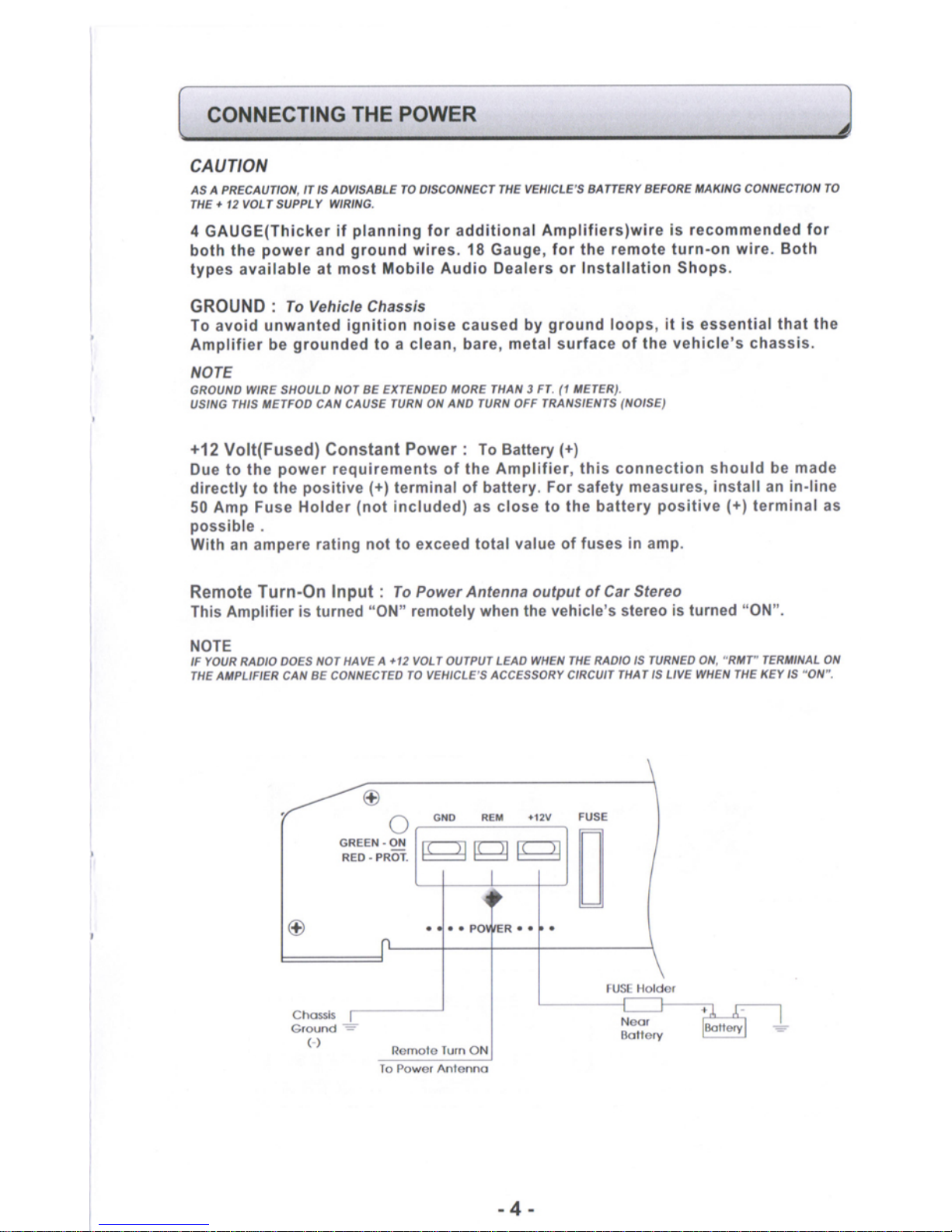 CONNECTING THE POWER

CAUTION

AS A PRECAUTION, IT IS ADVISABLE TO DISCONNECT THE VEHICLE'S BATTERY BEFORE MAKING CONNECTION TO THE + 12 VOLT SUPPLY WIRING.

4 GAUGE(Thicker if planning for additional Amplifiers)wire is recommended for both the power and ground wires. 18 Gauge, for the remote turn-on wire. Both types available at most Mobile Audio Dealers or Installation Shops.

GROUND : To Vehicle Chassis
To avoid unwanted ignition noise caused by ground loops, it is essential that the Amplifier be grounded to a clean, bare, metal surface of the vehicle's chassis.

NOTE
GROUND WIRE SHOULD NOT BE EXTENDED MORE THAN 3 FT. (1 METER).
USING THIS METFOD CAN CAUSE TURN ON AND TURN OFF TRANSIENTS (NOISE)

+12 Volt(Fused) Constant Power : To Battery (+)
Due to the power requirements of the Amplifier, this connection should be made directly to the positive (+) terminal of battery. For safety measures, install an in-line 50 Amp Fuse Holder (not included) as close to the battery positive (+) terminal as possible .
With an ampere rating not to exceed total value of fuses in amp.

Remote Turn-On Input : To Power Antenna output of Car Stereo
This Amplifier is turned "ON" remotely when the vehicle's stereo is turned "ON".

NOTE
IF YOUR RADIO DOES NOT HAVE A +12 VOLT OUTPUT LEAD WHEN THE RADIO IS TURNED ON, "RMT" TERMINAL ON THE AMPLIFIER CAN BE CONNECTED TO VEHICLE'S ACCESSORY CIRCUIT THAT IS LIVE WHEN THE KEY IS "ON".

GND REM +12V FUSE
GREEN - ON
RED - PROT.
POWER
FUSE Holder
Near Battery
Battery
Chassis Ground (-)
Remote Turn ON
To Power Antenna

- 4 -